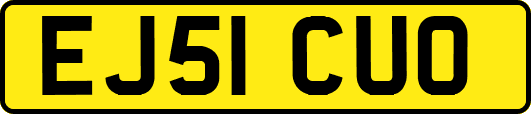 EJ51 CUO